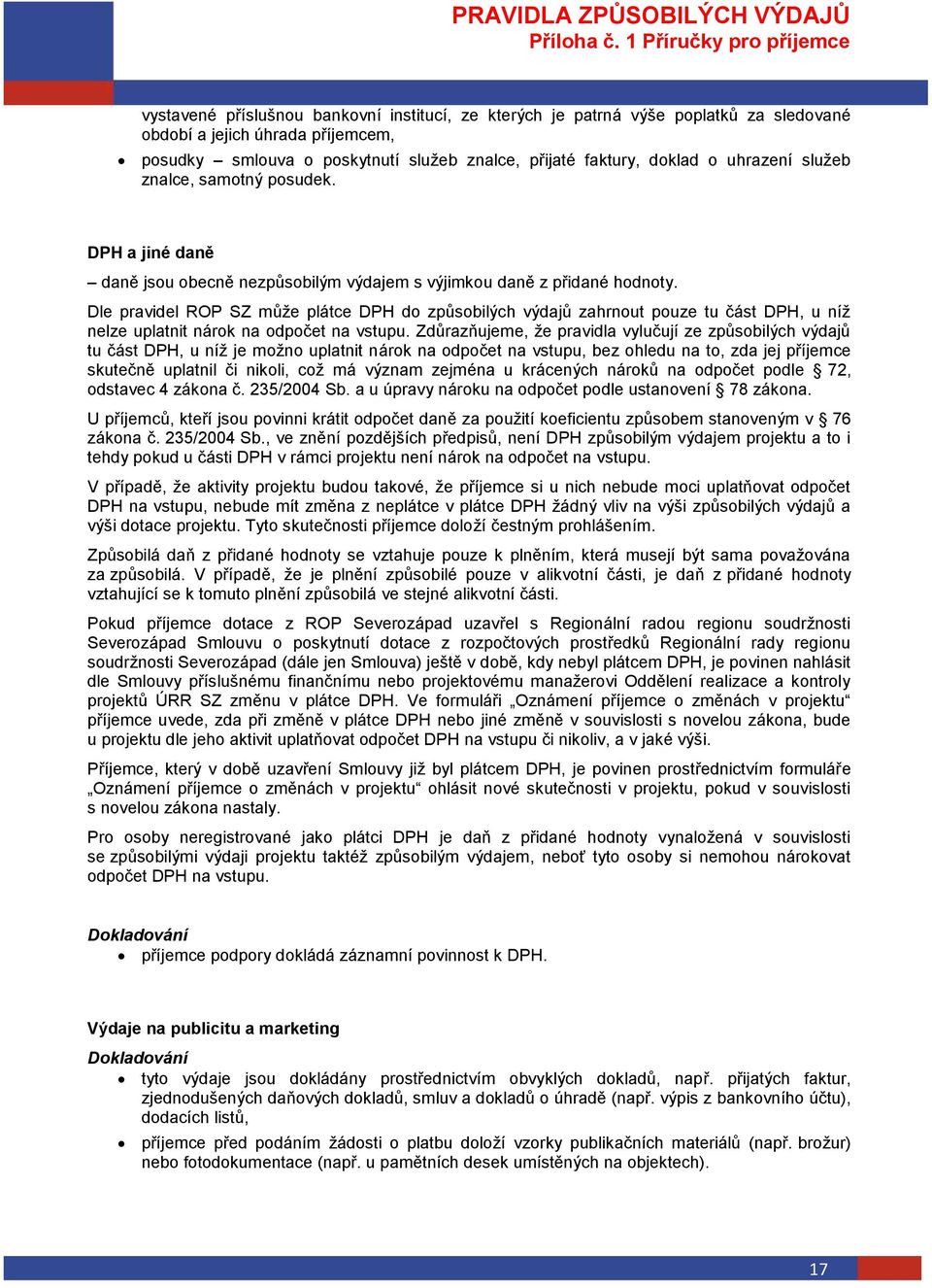 PRAVIDLA ZPŮSOBILÝCH VÝDAJŮ
Příloha č. 1 Příručky pro příjemce

vystavené příslušnou bankovní institucí, ze kterých je patrná výše poplatků za sledované období a jejich úhrada příjemcem,

• posudky – smlouva o poskytnutí služeb znalce, přijaté faktury, doklad o uhrazení služeb znalce, samotný posudek.

DPH a jiné daně

– daně jsou obecně nezpůsobilým výdajem s výjimkou daně z přidané hodnoty.

Dle pravidel ROP SZ může plátce DPH do způsobilých výdajů zahrnout pouze tu část DPH, u níž nelze uplatnit nárok na odpočet na vstupu. Zdůrazňujeme, že pravidla vylučují ze způsobilých výdajů tu část DPH, u níž je možno uplatnit nárok na odpočet na vstupu, bez ohledu na to, zda jej příjemce skutečně uplatnil či nikoli, což má význam zejména u krácených nároků na odpočet podle § 72, odstavec 4 zákona č. 235/2004 Sb. a u úpravy nároku na odpočet podle ustanovení § 78 zákona.

U příjemců, kteří jsou povinni krátit odpočet daně za použití koeficientu způsobem stanoveným v § 76 zákona č. 235/2004 Sb., ve znění pozdějších předpisů, není DPH způsobilým výdajem projektu a to i tehdy pokud u části DPH v rámci projektu není nárok na odpočet na vstupu.

V případě, že aktivity projektu budou takové, že příjemce si u nich nebude moci uplatňovat odpočet DPH na vstupu, nebude mít změna z neplátce v plátce DPH žádný vliv na výši způsobilých výdajů a výši dotace projektu. Tyto skutečnosti příjemce doloží čestným prohlášením.

Způsobilá daň z přidané hodnoty se vztahuje pouze k plněním, která musejí být sama považována za způsobilá. V případě, že je plnění způsobilé pouze v alikvotní části, je daň z přidané hodnoty vztahující se k tomuto plnění způsobilá ve stejné alikvotní části.

Pokud příjemce dotace z ROP Severozápad uzavřel s Regionální radou regionu soudržnosti Severozápad Smlouvu o poskytnutí dotace z rozpočtových prostředků Regionální rady regionu soudržnosti Severozápad (dále jen Smlouva) ještě v době, kdy nebyl plátcem DPH, je povinen nahlásit dle Smlouvy příslušnému finančnímu nebo projektovému manažerovi Oddělení realizace a kontroly projektů ÚRR SZ změnu v plátce DPH. Ve formuláři „Oznámení příjemce o změnách v projektu“ příjemce uvede, zda při změně v plátce DPH nebo jiné změně v souvislosti s novelou zákona, bude u projektu dle jeho aktivit uplatňovat odpočet DPH na vstupu či nikoliv, a v jaké výši.

Příjemce, který v době uzavření Smlouvy již byl plátcem DPH, je povinen prostřednictvím formuláře „Oznámení příjemce o změnách v projektu“ ohlásit nové skutečnosti v projektu, pokud v souvislosti s novelou zákona nastaly.

Pro osoby neregistrované jako plátci DPH je daň z přidané hodnoty vynaložená v souvislosti se způsobilými výdaji projektu taktéž způsobilým výdajem, neboť tyto osoby si nemohou nárokovat odpočet DPH na vstupu.

Dokladování
• příjemce podpory dokládá záznamní povinnost k DPH.

Výdaje na publicitu a marketing

Dokladování
• tyto výdaje jsou dokládány prostřednictvím obvyklých dokladů, např. přijatých faktur, zjednodušených daňových dokladů, smluv a dokladů o úhradě (např. výpis z bankovního účtu), dodacích listů,
• příjemce před podáním žádosti o platbu doloží vzorky publikačních materiálů (např. brožur) nebo fotodokumentace (např. u pamětních desek umístěných na objektech).

17